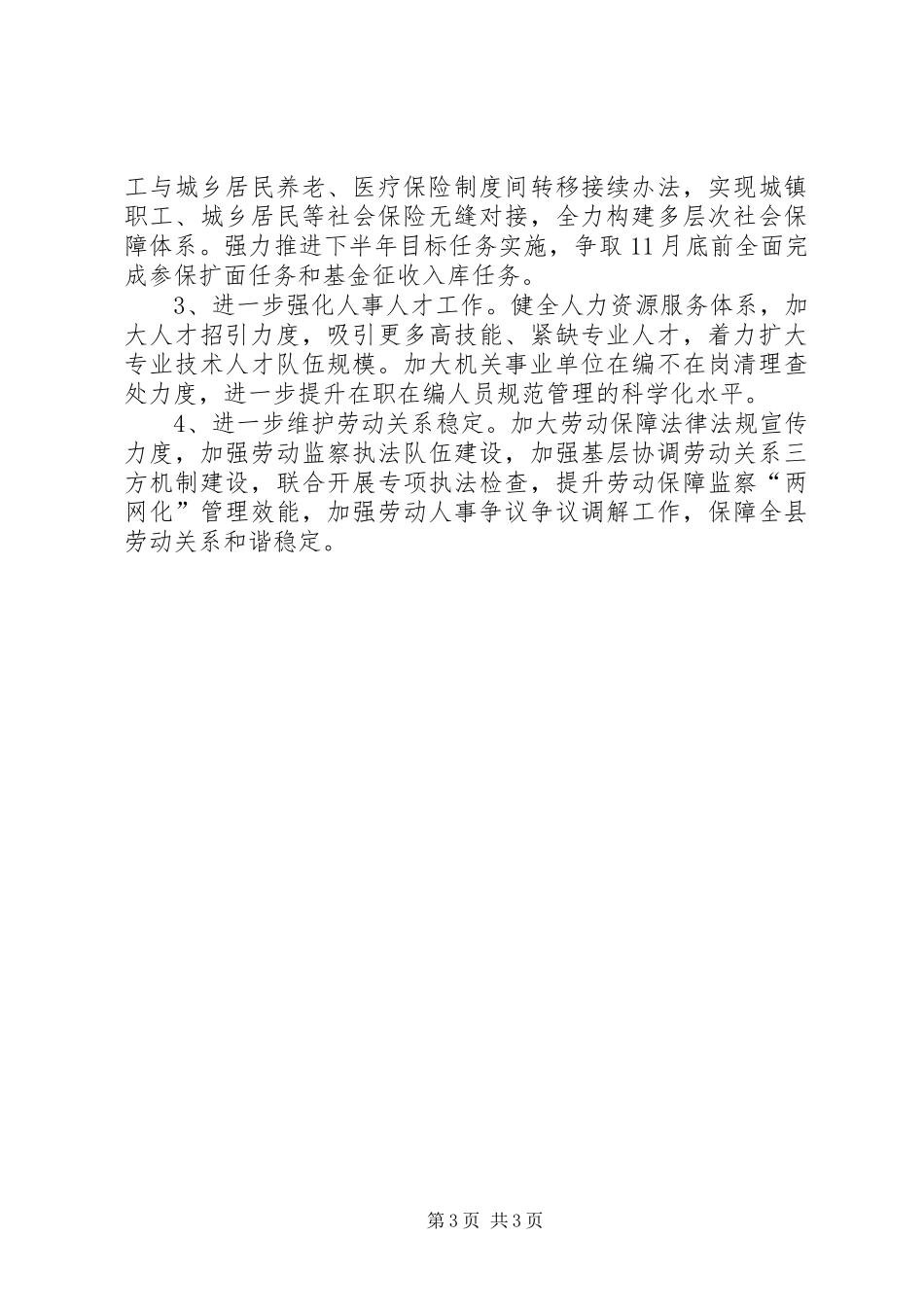 工与城乡居民养老、医疗保险制度间转移接续办法，实现城镇职工、城乡居民等社会保险无缝对接，全力构建多层次社会保障体系。强力推进下半年目标任务实施，争取11月底前全面完成参保扩面任务和基金征收入库任务。

3、进一步强化人事人才工作。健全人力资源服务体系，加大人才招引力度，吸引更多高技能、紧缺专业人才，着力扩大专业技术人才队伍规模。加大机关事业单位在编不在岗清理查处力度，进一步提升在职在编人员规范管理的科学化水平。

4、进一步维护劳动关系稳定。加大劳动保障法律法规宣传力度，加强劳动监察执法队伍建设，加强基层协调劳动关系三方机制建设，联合开展专项执法检查，提升劳动保障监察“两网化”管理效能，加强劳动人事争议争议调解工作，保障全县劳动关系和谐稳定。

第3页 共3页